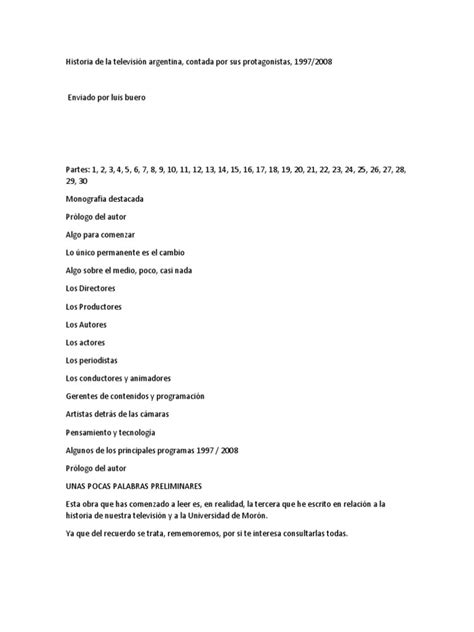 Historia de la televisión argentina, contada por sus protagonistas, 1997/2008

Enviado por luis buero

Partes: 1, 2, 3, 4, 5, 6, 7, 8, 9, 10, 11, 12, 13, 14, 15, 16, 17, 18, 19, 20, 21, 22, 23, 24, 25, 26, 27, 28, 29, 30

Monografía destacada

Prólogo del autor

Algo para comenzar

Lo único permanente es el cambio

Algo sobre el medio, poco, casi nada

Los Directores

Los Productores

Los Autores

Los actores

Los periodistas

Los conductores y animadores

Gerentes de contenidos y programación

Artistas detrás de las cámaras

Pensamiento y tecnología

Algunos de los principales programas 1997 / 2008

Prólogo del autor

UNAS POCAS PALABRAS PRELIMINARES

Esta obra que has comenzado a leer es, en realidad, la tercera que he escrito en relación a la historia de nuestra televisión y a la Universidad de Morón.

Ya que del recuerdo se trata, rememoremos, por si te interesa consultarlas todas.